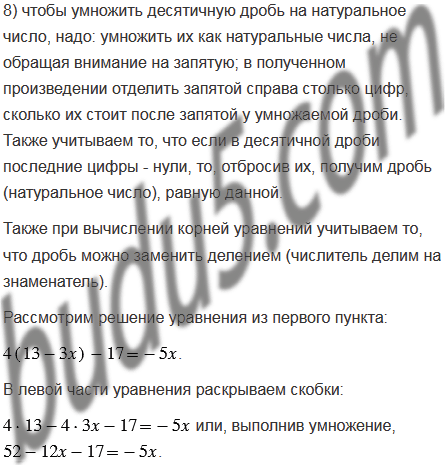 8) чтобы умножить десятичную дробь на натуральное число, надо: умножить их как натуральные числа, не обращая внимание на запятую; в полученном произведении отделить запятой справа столько цифр, сколько их стоит после запятой у умножаемой дроби. Также учитываем то, что если в десятичной дроби последние цифры - нули, то, отбросив их, получим дробь (натуральное число), равную данной.

Также при вычислении корней уравнений учитываем то, что дробь можно заменить делением (числитель делим на знаменатель).

Рассмотрим решение уравнения из первого пункта:

$4(13-3x)-17=-5x$.

В левой части уравнения раскрываем скобки:

$4\cdot 13-4\cdot 3x-17=-5x$ или, выполнив умножение, $52-12x-17=-5x$.

budu5.com